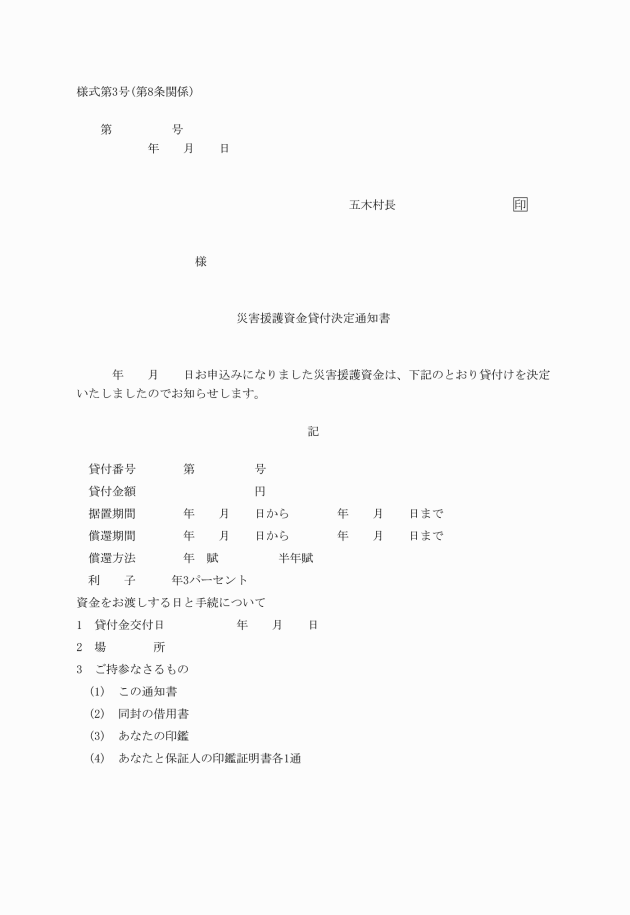 様式第3号(第8条関係)

第　　　　号
年　　月　　日

五木村長　　　　　　　印

様

災害援護資金貸付決定通知書

年　　月　　日お申込みになりました災害援護資金は、下記のとおり貸付けを決定いたしましたのでお知らせします。

記

貸付番号　　　第　　　　号
貸付金額　　　　　　　　円
据置期間　　　年　　月　　日から　　　年　　月　　日まで
償還期間　　　年　　月　　日から　　　年　　月　　日まで
償還方法　　　年　賦　　　　半年賦
利　　子　　　年3パーセント
資金をお渡しする日と手続について
1　貸付金交付日　　　　　年　　月　　日
2　場　　　所
3　ご持参なさるもの
(1)　この通知書
(2)　同封の借用書
(3)　あなたの印鑑
(4)　あなたと保証人の印鑑証明書各1通